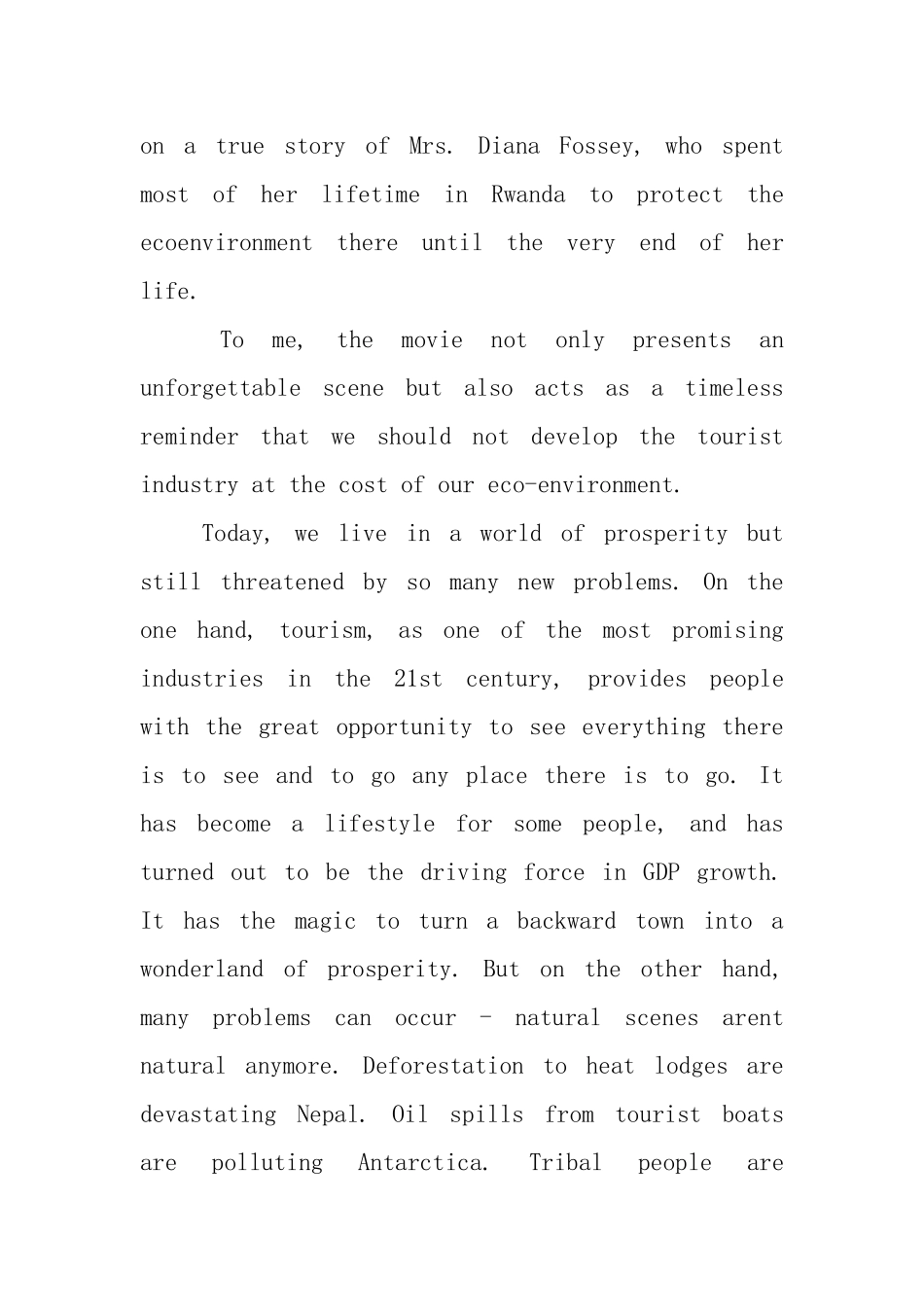 on a true story of Mrs. Diana Fossey, who spent most of her lifetime in Rwanda to protect the ecoenvironment there until the very end of her life.

To me, the movie not only presents an unforgettable scene but also acts as a timeless reminder that we should not develop the tourist industry at the cost of our eco-environment.

Today, we live in a world of prosperity but still threatened by so many new problems. On the one hand, tourism, as one of the most promising industries in the 21st century, provides people with the great opportunity to see everything there is to see and to go any place there is to go. It has become a lifestyle for some people, and has turned out to be the driving force in GDP growth. It has the magic to turn a backward town into a wonderland of prosperity. But on the other hand, many problems can occur - natural scenes arent natural anymore. Deforestation to heat lodges are devastating Nepal. Oil spills from tourist boats are polluting Antarctica. Tribal people are